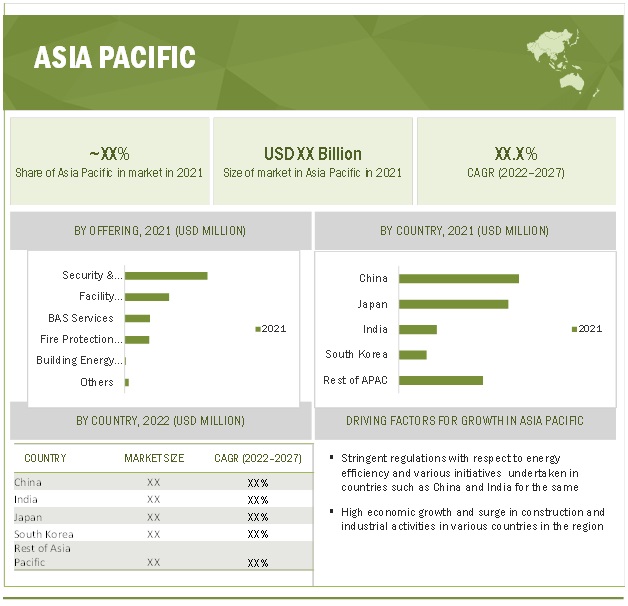 ASIA PACIFIC

~XX%
Share of Asia Pacific in market in 2021

USD XX Billion
Size of market in Asia Pacific in 2021

XX.X%
CAGR (2022–2027)

BY OFFERING, 2021 (USD MILLION)

Security &...
Facility...
BAS Services
Fire Protection...
Building Energy...
Others

2021

BY COUNTRY, 2021 (USD MILLION)

China
Japan
India
South Korea
Rest of APAC

2021

BY COUNTRY, 2022 (USD MILLION)

| COUNTRY | MARKET SIZE | CAGR (2022–2027) |
|---|---|---|
| China | XX | XX% |
| India | XX | XX% |
| Japan | XX | XX% |
| South Korea | XX | XX% |
| Rest of Asia Pacific | XX | XX% |

DRIVING FACTORS FOR GROWTH IN ASIA PACIFIC

▪ Stringent regulations with respect to energy efficiency and various initiatives undertaken in countries such as China and India for the same

▪ High economic growth and surge in construction and industrial activities in various countries in the region